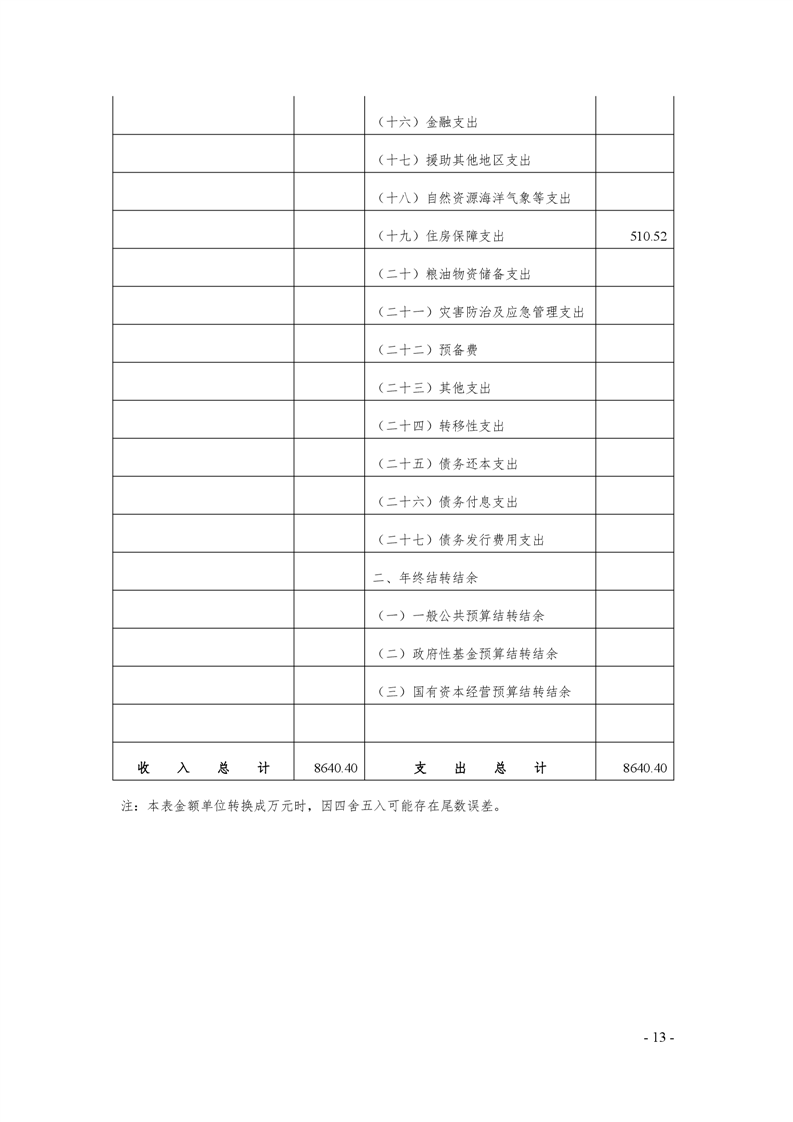 | | | | |
|---|---|---|---|
| | | （十六）金融支出 | |
| | | （十七）援助其他地区支出 | |
| | | （十八）自然资源海洋气象等支出 | |
| | | （十九）住房保障支出 | 510.52 |
| | | （二十）粮油物资储备支出 | |
| | | （二十一）灾害防治及应急管理支出 | |
| | | （二十二）预备费 | |
| | | （二十三）其他支出 | |
| | | （二十四）转移性支出 | |
| | | （二十五）债务还本支出 | |
| | | （二十六）债务付息支出 | |
| | | （二十七）债务发行费用支出 | |
| | | 二、年终结转结余 | |
| | | （一）一般公共预算结转结余 | |
| | | （二）政府性基金预算结转结余 | |
| | | （三）国有资本经营预算结转结余 | |
| | | | |
| 收　入　总　计 | 8640.40 | 支　出　总　计 | 8640.40 |

注：本表金额单位转换成万元时，因四舍五入可能存在尾数误差。

- 13 -